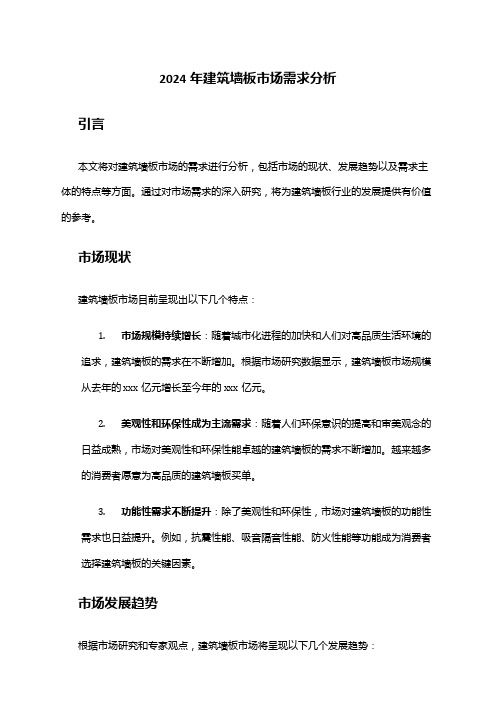 2024 年建筑墙板市场需求分析

引言

本文将对建筑墙板市场的需求进行分析，包括市场的现状、发展趋势以及需求主体的特点等方面。通过对市场需求的深入研究，将为建筑墙板行业的发展提供有价值的参考。

市场现状

建筑墙板市场目前呈现出以下几个特点：

1. 市场规模持续增长：随着城市化进程的加快和人们对高品质生活环境的追求，建筑墙板的需求在不断增加。根据市场研究数据显示，建筑墙板市场规模从去年的 xxx 亿元增长至今年的 xxx 亿元。

2. 美观性和环保性成为主流需求：随着人们环保意识的提高和审美观念的日益成熟，市场对美观性和环保性能卓越的建筑墙板的需求不断增加。越来越多的消费者愿意为高品质的建筑墙板买单。

3. 功能性需求不断提升：除了美观性和环保性，市场对建筑墙板的功能性需求也日益提升。例如，抗震性能、吸音隔音性能、防火性能等功能成为消费者选择建筑墙板的关键因素。

市场发展趋势

根据市场研究和专家观点，建筑墙板市场将呈现以下几个发展趋势：